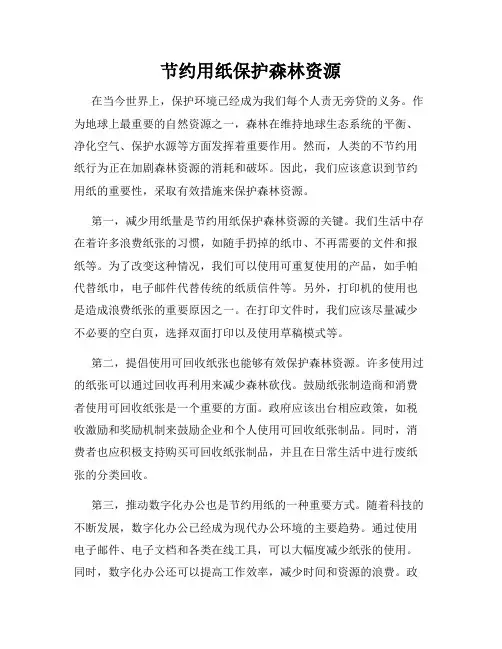 节约用纸保护森林资源

在当今世界上，保护环境已经成为我们每个人责无旁贷的义务。作为地球上最重要的自然资源之一，森林在维持地球生态系统的平衡、净化空气、保护水源等方面发挥着重要作用。然而，人类的不节约用纸行为正在加剧森林资源的消耗和破坏。因此，我们应该意识到节约用纸的重要性，采取有效措施来保护森林资源。

第一，减少用纸量是节约用纸保护森林资源的关键。我们生活中存在着许多浪费纸张的习惯，如随手扔掉的纸巾、不再需要的文件和报纸等。为了改变这种情况，我们可以使用可重复使用的产品，如手帕代替纸巾，电子邮件代替传统的纸质信件等。另外，打印机的使用也是造成浪费纸张的重要原因之一。在打印文件时，我们应该尽量减少不必要的空白页，选择双面打印以及使用草稿模式等。

第二，提倡使用可回收纸张也能够有效保护森林资源。许多使用过的纸张可以通过回收再利用来减少森林砍伐。鼓励纸张制造商和消费者使用可回收纸张是一个重要的方面。政府应该出台相应政策，如税收激励和奖励机制来鼓励企业和个人使用可回收纸张制品。同时，消费者也应积极支持购买可回收纸张制品，并且在日常生活中进行废纸张的分类回收。

第三，推动数字化办公也是节约用纸的一种重要方式。随着科技的不断发展，数字化办公已经成为现代办公环境的主要趋势。通过使用电子邮件、电子文档和各类在线工具，可以大幅度减少纸张的使用。同时，数字化办公还可以提高工作效率，减少时间和资源的浪费。政